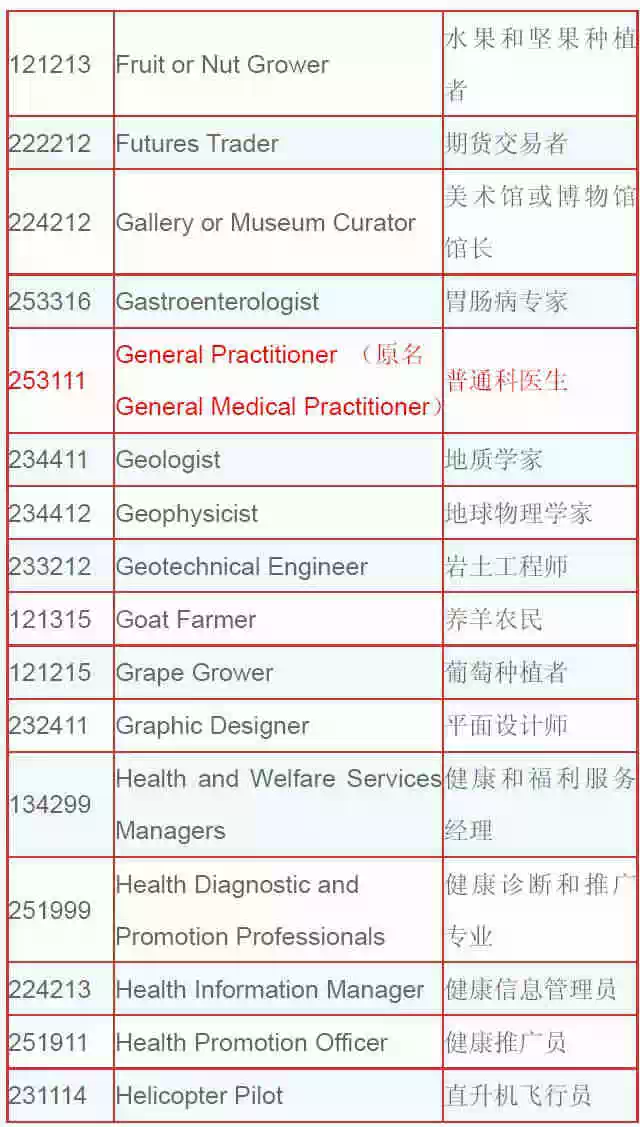 | 121213 | Fruit or Nut Grower | 水果和坚果种植者 |
|---|---|---|
| 222212 | Futures Trader | 期货交易者 |
| 224212 | Gallery or Museum Curator | 美术馆或博物馆馆长 |
| 253316 | Gastroenterologist | 胃肠病专家 |
| 253111 | General Practitioner （原名General Medical Practitioner） | 普通科医生 |
| 234411 | Geologist | 地质学家 |
| 234412 | Geophysicist | 地球物理学家 |
| 233212 | Geotechnical Engineer | 岩土工程师 |
| 121315 | Goat Farmer | 养羊农民 |
| 121215 | Grape Grower | 葡萄种植者 |
| 232411 | Graphic Designer | 平面设计师 |
| 134299 | Health and Welfare Services Managers | 健康和福利服务经理 |
| 251999 | Health Diagnostic and Promotion Professionals | 健康诊断和推广专业 |
| 224213 | Health Information Manager | 健康信息管理员 |
| 251911 | Health Promotion Officer | 健康推广员 |
| 231114 | Helicopter Pilot | 直升机飞行员 |